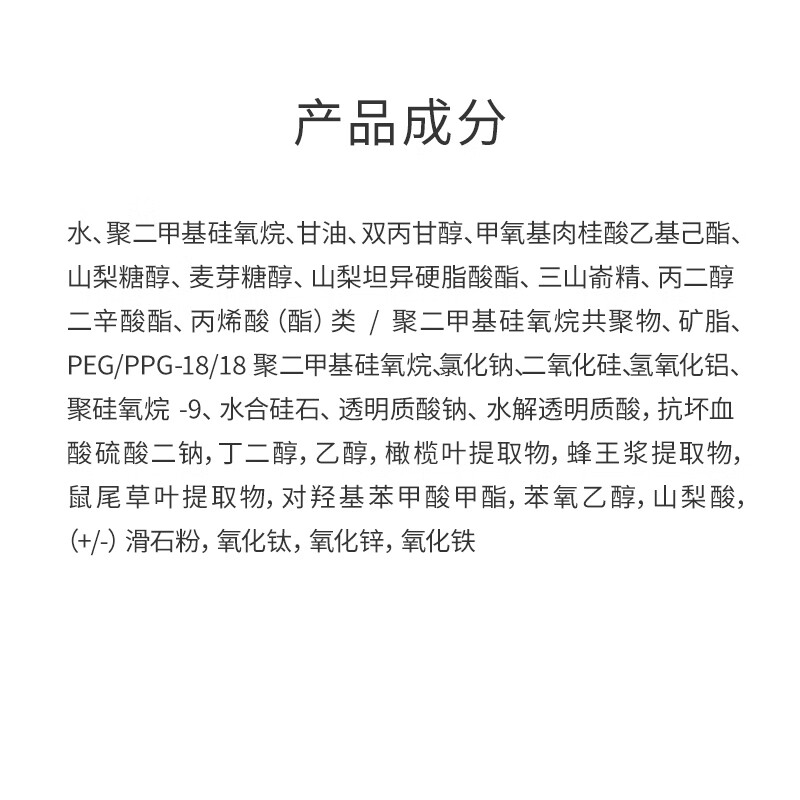 产品成分

水、聚二甲基硅氧烷、甘油、双丙甘醇、甲氧基肉桂酸乙基己酯、山梨糖醇、麦芽糖醇、山梨坦异硬脂酸酯、三山嵛精、丙二醇二辛酸酯、丙烯酸（酯）类 / 聚二甲基硅氧烷共聚物、矿脂、PEG/PPG-18/18 聚二甲基硅氧烷、氯化钠、二氧化硅、氢氧化铝、聚硅氧烷 -9、水合硅石、透明质酸钠、水解透明质酸，抗坏血酸硫酸二钠，丁二醇，乙醇，橄榄叶提取物，蜂王浆提取物，鼠尾草叶提取物，对羟基苯甲酸甲酯，苯氧乙醇，山梨酸，(+/-) 滑石粉，氧化钛，氧化锌，氧化铁